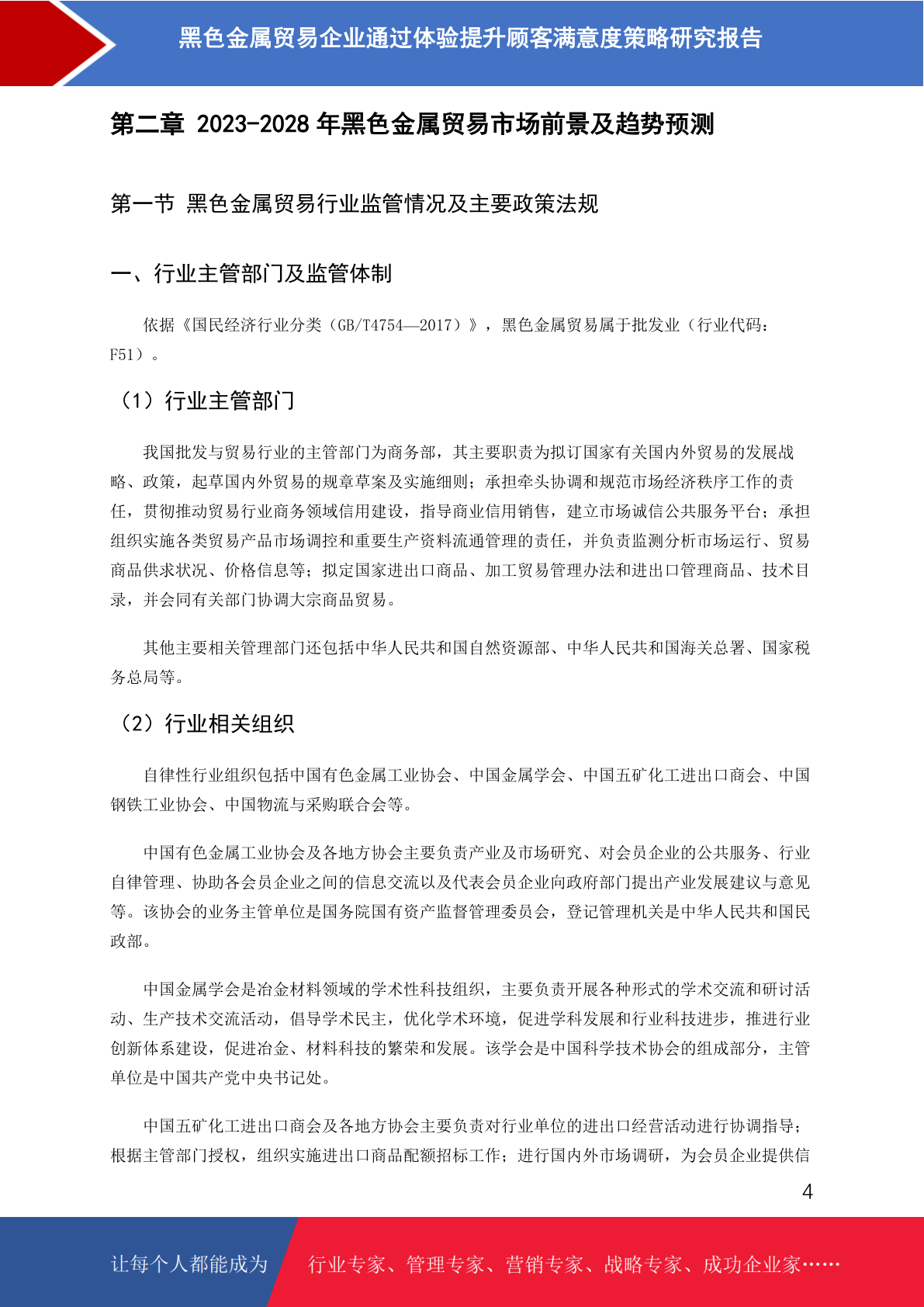 黑色金属贸易企业通过体验提升顾客满意度策略研究报告

第二章 2023-2028 年黑色金属贸易市场前景及趋势预测

第一节 黑色金属贸易行业监管情况及主要政策法规

一、行业主管部门及监管体制

依据《国民经济行业分类（GB/T4754—2017）》，黑色金属贸易属于批发业（行业代码：F51）。

（1）行业主管部门

我国批发与贸易行业的主管部门为商务部，其主要职责为拟订国家有关国内外贸易的发展战略、政策，起草国内外贸易的规章草案及实施细则；承担牵头协调和规范市场经济秩序工作的责任，贯彻推动贸易行业商务领域信用建设，指导商业信用销售，建立市场诚信公共服务平台；承担组织实施各类贸易产品市场调控和重要生产资料流通管理的责任，并负责监测分析市场运行、贸易商品供求状况、价格信息等；拟定国家进出口商品、加工贸易管理办法和进出口管理商品、技术目录，并会同有关部门协调大宗商品贸易。

其他主要相关管理部门还包括中华人民共和国自然资源部、中华人民共和国海关总署、国家税务总局等。

（2）行业相关组织

自律性行业组织包括中国有色金属工业协会、中国金属学会、中国五矿化工进出口商会、中国钢铁工业协会、中国物流与采购联合会等。

中国有色金属工业协会及各地方协会主要负责产业及市场研究、对会员企业的公共服务、行业自律管理、协助各会员企业之间的信息交流以及代表会员企业向政府部门提出产业发展建议与意见等。该协会的业务主管单位是国务院国有资产监督管理委员会，登记管理机关是中华人民共和国民政部。

中国金属学会是冶金材料领域的学术性科技组织，主要负责开展各种形式的学术交流和研讨活动、生产技术交流活动，倡导学术民主，优化学术环境，促进学科发展和行业科技进步，推进行业创新体系建设，促进冶金、材料科技的繁荣和发展。该学会是中国科学技术协会的组成部分，主管单位是中国共产党中央书记处。

中国五矿化工进出口商会及各地方协会主要负责对行业单位的进出口经营活动进行协调指导；根据主管部门授权，组织实施进出口商品配额招标工作；进行国内外市场调研，为会员企业提供信

4

让每个人都能成为 行业专家、管理专家、营销专家、战略专家、成功企业家……